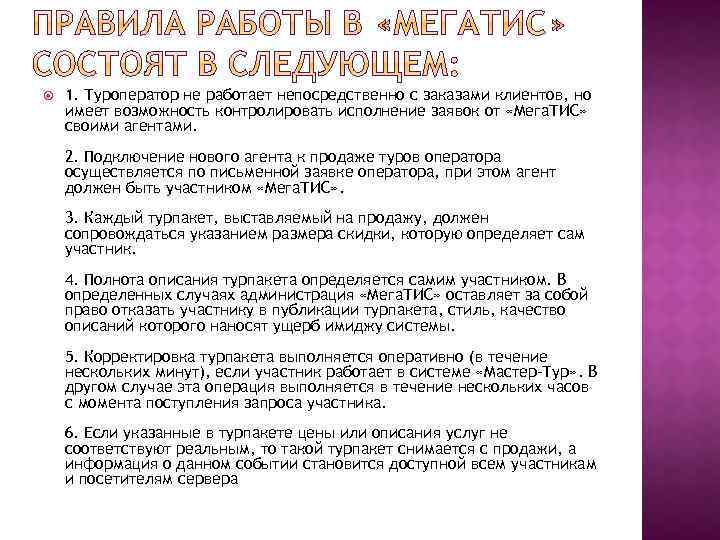 ПРАВИЛА РАБОТЫ В «МЕГАТИС» СОСТОЯТ В СЛЕДУЮЩЕМ:

1. Туроператор не работает непосредственно с заказами клиентов, но имеет возможность контролировать исполнение заявок от «МегаТИС» своими агентами.

2. Подключение нового агента к продаже туров оператора осуществляется по письменной заявке оператора, при этом агент должен быть участником «МегаТИС».

3. Каждый турпакет, выставляемый на продажу, должен сопровождаться указанием размера скидки, которую определяет сам участник.

4. Полнота описания турпакета определяется самим участником. В определенных случаях администрация «МегаТИС» оставляет за собой право отказать участнику в публикации турпакета, стиль, качество описаний которого наносят ущерб имиджу системы.

5. Корректировка турпакета выполняется оперативно (в течение нескольких минут), если участник работает в системе «Мастер-Тур». В другом случае эта операция выполняется в течение нескольких часов с момента поступления запроса участника.

6. Если указанные в турпакете цены или описания услуг не соответствуют реальным, то такой турпакет снимается с продажи, а информация о данном событии становится доступной всем участникам и посетителям сервера